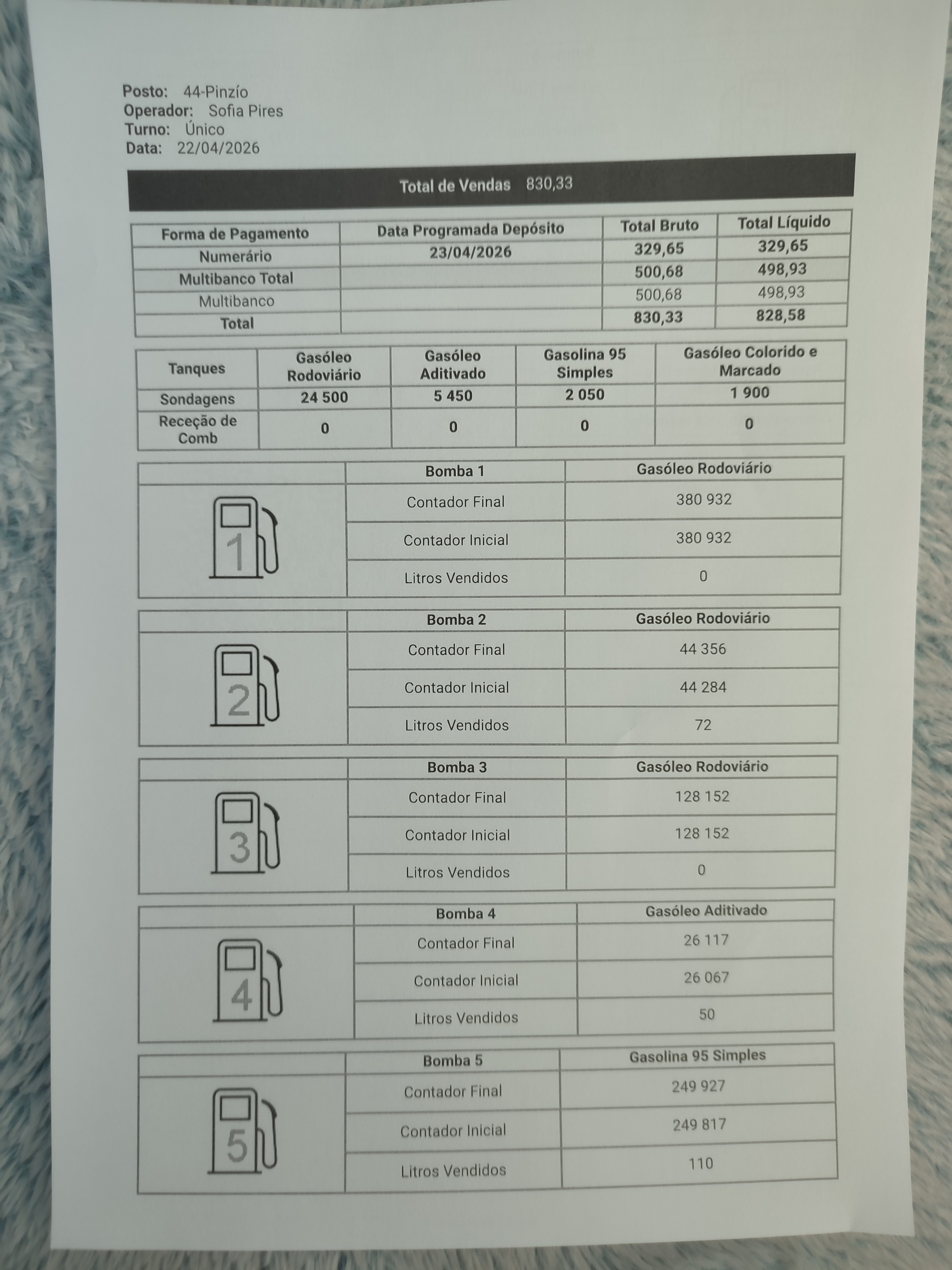 Posto: 44-Pinzío
Operador: Sofia Pires
Turno: Único
Data: 22/04/2026

Total de Vendas 830,33

| Forma de Pagamento | Data Programada Depósito | Total Bruto | Total Líquido |
|---|---|---|---|
| Numerário | 23/04/2026 | 329,65 | 329,65 |
| Multibanco Total | | 500,68 | 498,93 |
| Multibanco | | 500,68 | 498,93 |
| Total | | 830,33 | 828,58 |

| Tanques | Gasóleo Rodoviário | Gasóleo Aditivado | Gasolina 95 Simples | Gasóleo Colorido e Marcado |
|---|---|---|---|---|
| Sondagens | 24 500 | 5 450 | 2 050 | 1 900 |
| Receção de Comb | 0 | 0 | 0 | 0 |

| | Bomba 1 | Gasóleo Rodoviário |
|---|---|---|
| 1 | Contador Final | 380 932 |
| | Contador Inicial | 380 932 |
| | Litros Vendidos | 0 |

| | Bomba 2 | Gasóleo Rodoviário |
|---|---|---|
| 2 | Contador Final | 44 356 |
| | Contador Inicial | 44 284 |
| | Litros Vendidos | 72 |

| | Bomba 3 | Gasóleo Rodoviário |
|---|---|---|
| 3 | Contador Final | 128 152 |
| | Contador Inicial | 128 152 |
| | Litros Vendidos | 0 |

| | Bomba 4 | Gasóleo Aditivado |
|---|---|---|
| 4 | Contador Final | 26 117 |
| | Contador Inicial | 26 067 |
| | Litros Vendidos | 50 |

| | Bomba 5 | Gasolina 95 Simples |
|---|---|---|
| 5 | Contador Final | 249 927 |
| | Contador Inicial | 249 817 |
| | Litros Vendidos | 110 |